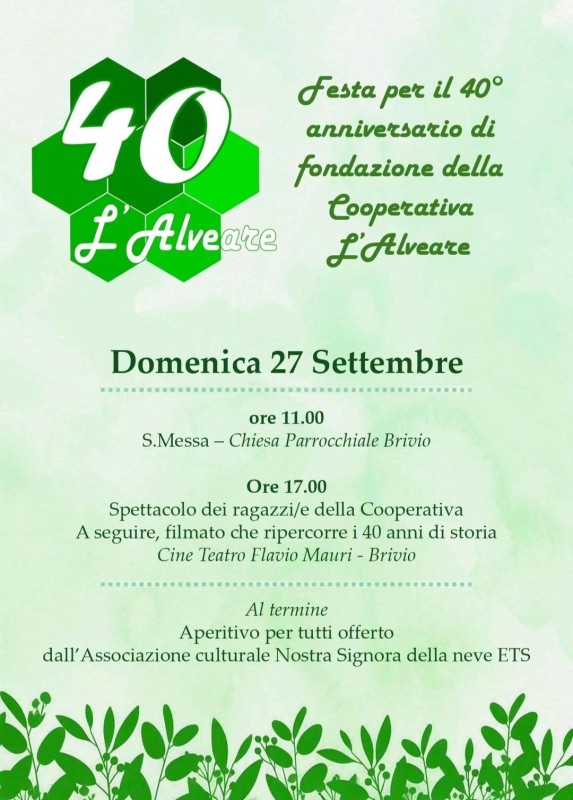 40
L'Alveare

Festa per il 40° anniversario di fondazione della Cooperativa L'Alveare

Domenica 27 Settembre

ore 11.00
S.Messa – Chiesa Parrocchiale Brivio

Ore 17.00
Spettacolo dei ragazzi/e della Cooperativa
A seguire, filmato che ripercorre i 40 anni di storia
Cine Teatro Flavio Mauri - Brivio

Al termine
Aperitivo per tutti offerto
dall'Associazione culturale Nostra Signora della neve ETS